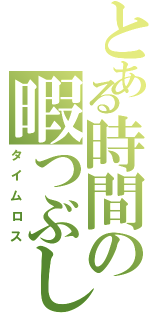 とある時間の暇つぶし
タイムロス